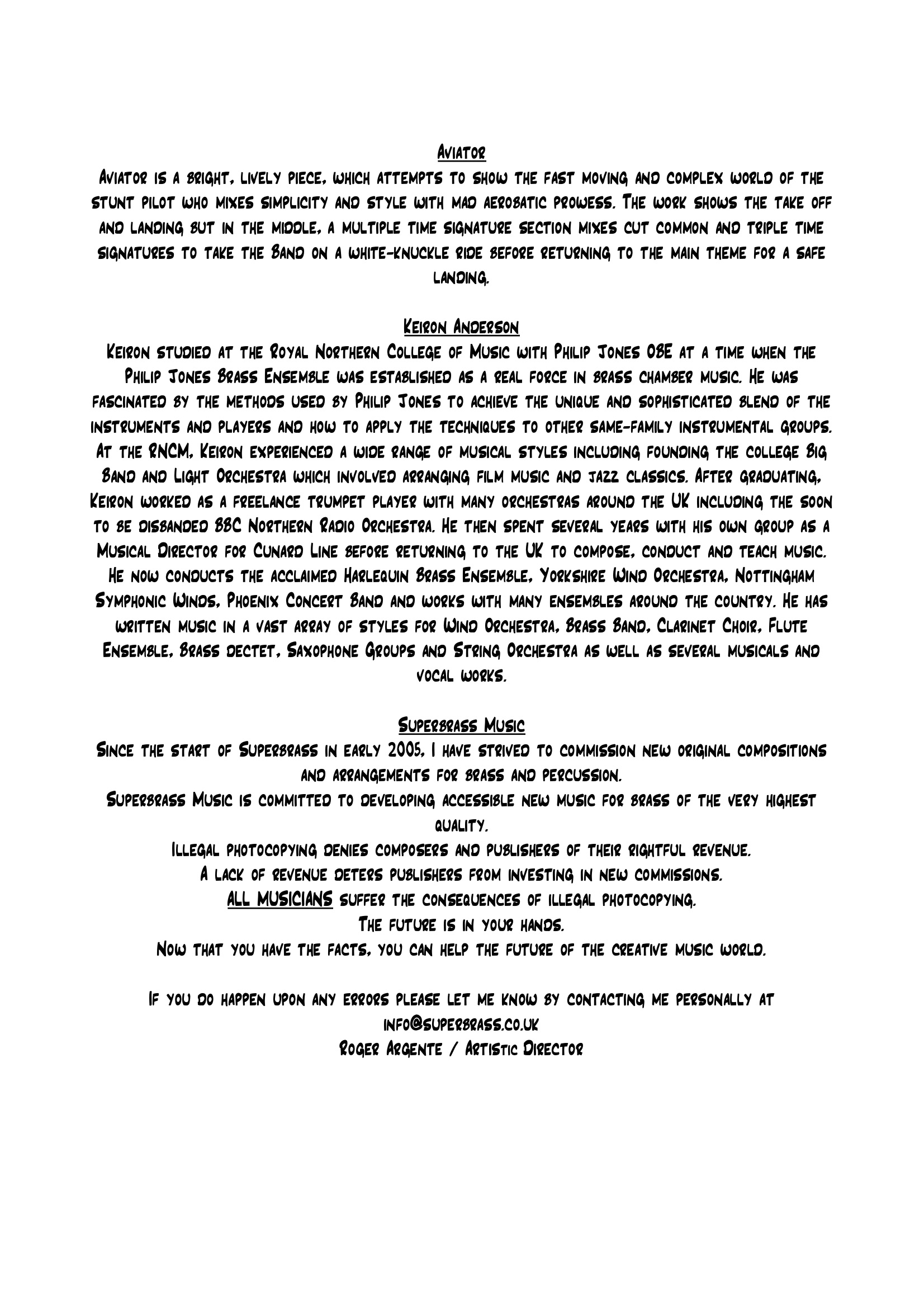 Aviator

Aviator is a bright, lively piece, which attempts to show the fast moving and complex world of the stunt pilot who mixes simplicity and style with mad aerobatic prowess. The work shows the take off and landing but in the middle, a multiple time signature section mixes cut common and triple time signatures to take the Band on a white-knuckle ride before returning to the main theme for a safe landing.

Keiron Anderson

Keiron studied at the Royal Northern College of Music with Philip Jones OBE at a time when the Philip Jones Brass Ensemble was established as a real force in brass chamber music. He was fascinated by the methods used by Philip Jones to achieve the unique and sophisticated blend of the instruments and players and how to apply the techniques to other same-family instrumental groups. At the RNCM, Keiron experienced a wide range of musical styles including founding the college Big Band and Light Orchestra which involved arranging film music and jazz classics. After graduating, Keiron worked as a freelance trumpet player with many orchestras around the UK including the soon to be disbanded BBC Northern Radio Orchestra. He then spent several years with his own group as a Musical Director for Cunard Line before returning to the UK to compose, conduct and teach music. He now conducts the acclaimed Harlequin Brass Ensemble, Yorkshire Wind Orchestra, Nottingham Symphonic Winds, Phoenix Concert Band and works with many ensembles around the country. He has written music in a vast array of styles for Wind Orchestra, Brass Band, Clarinet Choir, Flute Ensemble, Brass dectet, Saxophone Groups and String Orchestra as well as several musicals and vocal works.

Superbrass Music

Since the start of Superbrass in early 2005, I have strived to commission new original compositions and arrangements for brass and percussion.

Superbrass Music is committed to developing accessible new music for brass of the very highest quality.

Illegal photocopying denies composers and publishers of their rightful revenue.

A lack of revenue deters publishers from investing in new commissions.

ALL MUSICIANS suffer the consequences of illegal photocopying.

The future is in your hands.

Now that you have the facts, you can help the future of the creative music world.

If you do happen upon any errors please let me know by contacting me personally at info@superbrass.co.uk
Roger Argente / Artistic Director